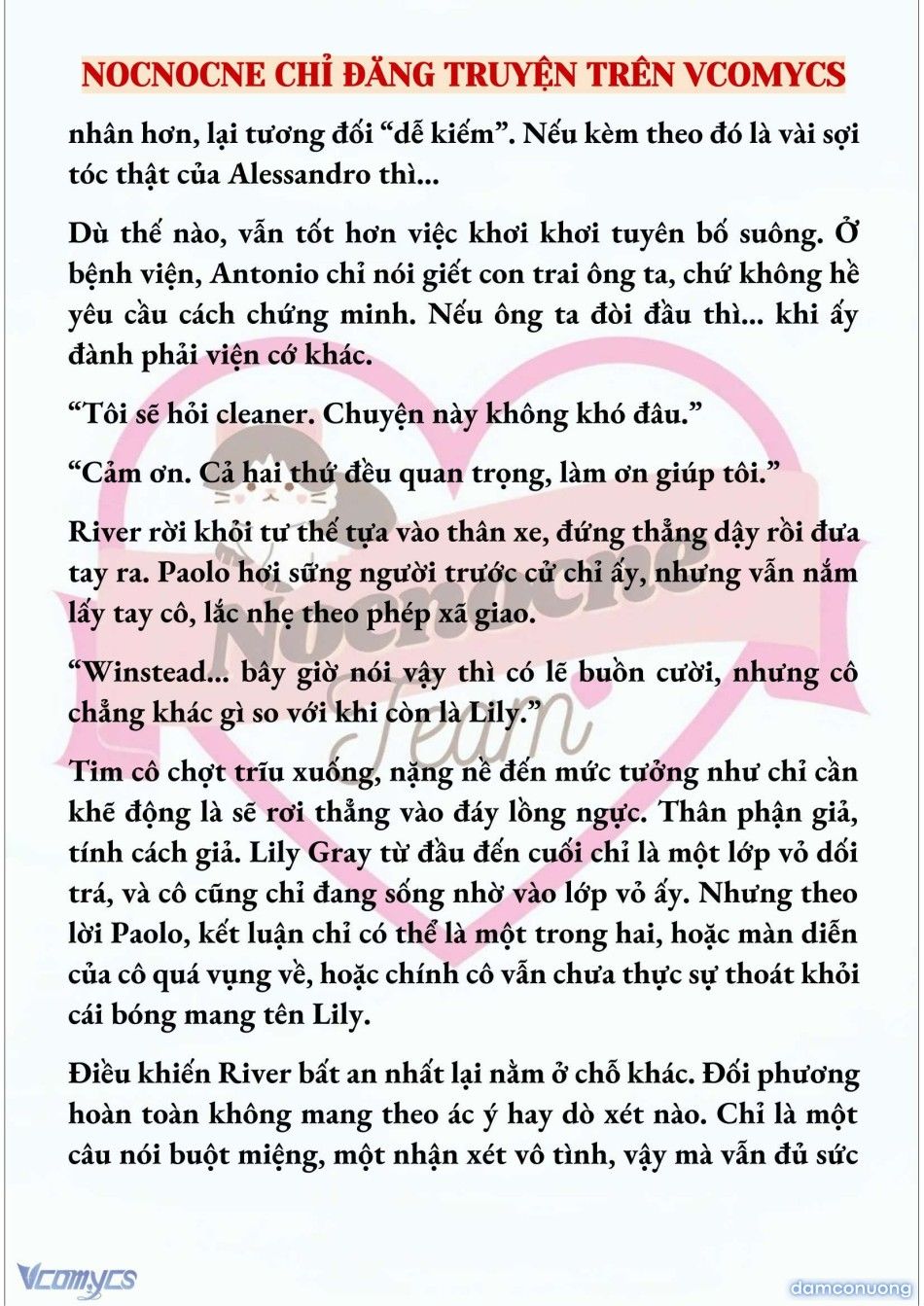 NOCNOCNE CHỈ ĐĂNG TRUYỆN TRÊN VCOMYCS

nhân hơn, lại tương đối “dễ kiếm”. Nếu kèm theo đó là vài sợi tóc thật của Alessandro thì...

Dù thế nào, vẫn tốt hơn việc khơi khơi tuyên bố suông. Ở bệnh viện, Antonio chỉ nói giết con trai ông ta, chứ không hề yêu cầu cách chứng minh. Nếu ông ta đòi đầu thì... khi ấy đành phải viện cớ khác.

“Tôi sẽ hỏi cleaner. Chuyện này không khó đâu.”

“Cảm ơn. Cả hai thứ đều quan trọng, làm ơn giúp tôi.”

River rời khỏi tư thế tựa vào thân xe, đứng thẳng dậy rồi đưa tay ra. Paolo hơi sững người trước cử chỉ ấy, nhưng vẫn nắm lấy tay cô, lắc nhẹ theo phép xã giao.

“Winstead... bây giờ nói vậy thì có lẽ buồn cười, nhưng cô chẳng khác gì so với khi còn là Lily.”

Tim cô chợt trĩu xuống, nặng nề đến mức tưởng như chỉ cần khẽ động là sẽ rơi thẳng vào đáy lồng ngực. Thân phận giả, tính cách giả. Lily Gray từ đầu đến cuối chỉ là một lớp vỏ dối trá, và cô cũng chỉ đang sống nhờ vào lớp vỏ ấy. Nhưng theo lời Paolo, kết luận chỉ có thể là một trong hai, hoặc màn diễn của cô quá vụng về, hoặc chính cô vẫn chưa thực sự thoát khỏi cái bóng mang tên Lily.

Điều khiến River bất an nhất lại nằm ở chỗ khác. Đối phương hoàn toàn không mang theo ác ý hay dò xét nào. Chỉ là một câu nói buột miệng, một nhận xét vô tình, vậy mà vẫn đủ sức

Nocnocne Team

Vcomycs

damconuong